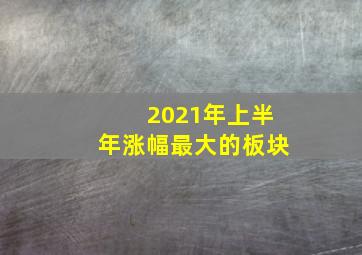 2021年上半年涨幅最大的板块